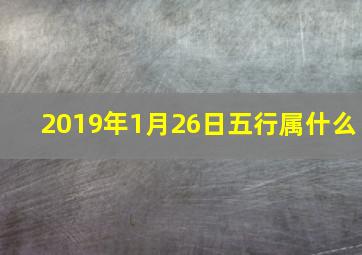 2019年1月26日五行属什么